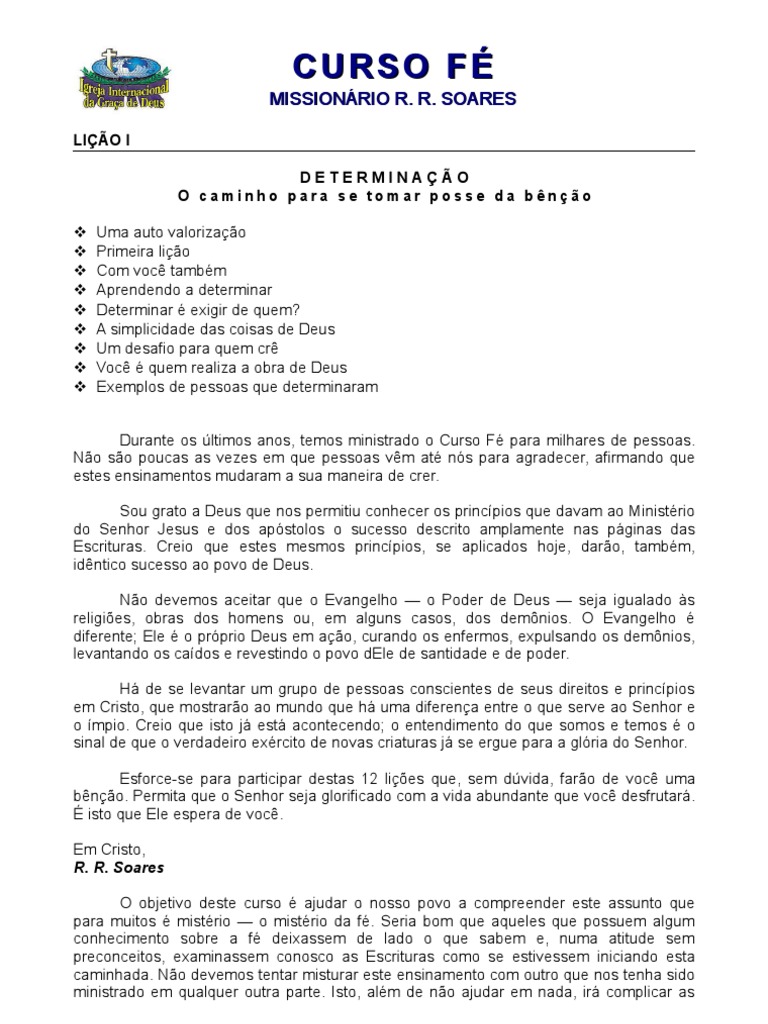 Igreja Internacional da Graça de Deus

CURSO FÉ
MISSIONÁRIO R. R. SOARES

LIÇÃO I

DETERMINAÇÃO
O caminho para se tomar posse da bênção

❖ Uma auto valorização
❖ Primeira lição
❖ Com você também
❖ Aprendendo a determinar
❖ Determinar é exigir de quem?
❖ A simplicidade das coisas de Deus
❖ Um desafio para quem crê
❖ Você é quem realiza a obra de Deus
❖ Exemplos de pessoas que determinaram

Durante os últimos anos, temos ministrado o Curso Fé para milhares de pessoas. Não são poucas as vezes em que pessoas vêm até nós para agradecer, afirmando que estes ensinamentos mudaram a sua maneira de crer.

Sou grato a Deus que nos permitiu conhecer os princípios que davam ao Ministério do Senhor Jesus e dos apóstolos o sucesso descrito amplamente nas páginas das Escrituras. Creio que estes mesmos princípios, se aplicados hoje, darão, também, idêntico sucesso ao povo de Deus.

Não devemos aceitar que o Evangelho — o Poder de Deus — seja igualado às religiões, obras dos homens ou, em alguns casos, dos demônios. O Evangelho é diferente; Ele é o próprio Deus em ação, curando os enfermos, expulsando os demônios, levantando os caídos e revestindo o povo dEle de santidade e de poder.

Há de se levantar um grupo de pessoas conscientes de seus direitos e princípios em Cristo, que mostrarão ao mundo que há uma diferença entre o que serve ao Senhor e o ímpio. Creio que isto já está acontecendo; o entendimento do que somos e temos é o sinal de que o verdadeiro exército de novas criaturas já se ergue para a glória do Senhor.

Esforce-se para participar destas 12 lições que, sem dúvida, farão de você uma bênção. Permita que o Senhor seja glorificado com a vida abundante que você desfrutará. É isto que Ele espera de você.

Em Cristo,
R. R. Soares

O objetivo deste curso é ajudar o nosso povo a compreender este assunto que para muitos é mistério — o mistério da fé. Seria bom que aqueles que possuem algum conhecimento sobre a fé deixassem de lado o que sabem e, numa atitude sem preconceitos, examinassem conosco as Escrituras como se estivessem iniciando esta caminhada. Não devemos tentar misturar este ensinamento com outro que nos tenha sido ministrado em qualquer outra parte. Isto, além de não ajudar em nada, irá complicar as